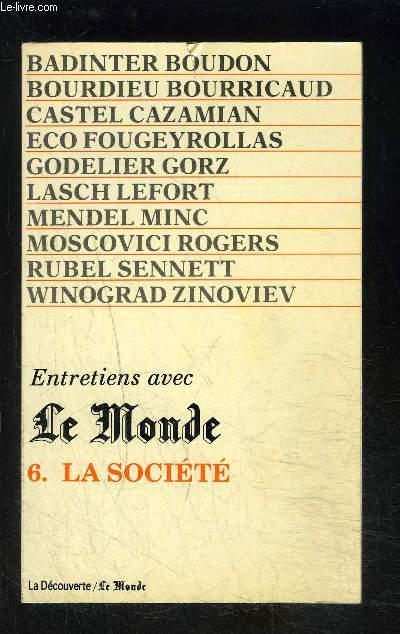 Le-livre.com

BADINTER BOUDON
BOURDIEU BOURRICAUD
CASTEL CAZAMIAN
ECO FOUGEYROLLAS
GODELIER GORZ
LASCH LEFORT
MENDEL MINC
MOSCOVICI ROGERS
RUBEL SENNETT
WINOGRAD ZINOVIEV

Entretiens avec
Le Monde
6. LA SOCIÉTÉ

La Découverte / Le Monde